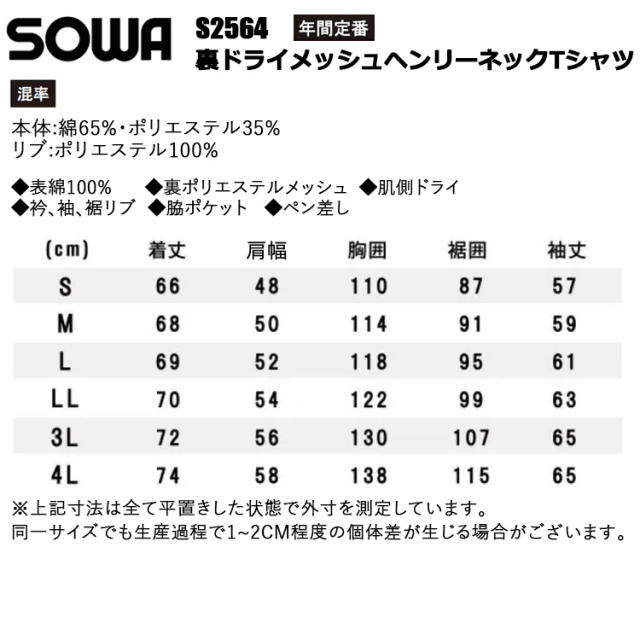 SOWA S2564 年間定番
裏ドライメッシュヘンリーネックTシャツ

混率

本体:綿65%・ポリエステル35%
リブ:ポリエステル100%

◆表綿100% ◆裏ポリエステルメッシュ ◆肌側ドライ
◆衿、袖、裾リブ ◆脇ポケット ◆ペン差し

| (cm) | 着丈 | 肩幅 | 胸囲 | 裾囲 | 袖丈 |
|---|---|---|---|---|---|
| S | 66 | 48 | 110 | 87 | 57 |
| M | 68 | 50 | 114 | 91 | 59 |
| L | 69 | 52 | 118 | 95 | 61 |
| LL | 70 | 54 | 122 | 99 | 63 |
| 3L | 72 | 56 | 130 | 107 | 65 |
| 4L | 74 | 58 | 138 | 115 | 65 |

※上記寸法は全て平置きした状態で外寸を測定しています。
同一サイズでも生産過程で1~2CM程度の個体差が生じる場合がございます。